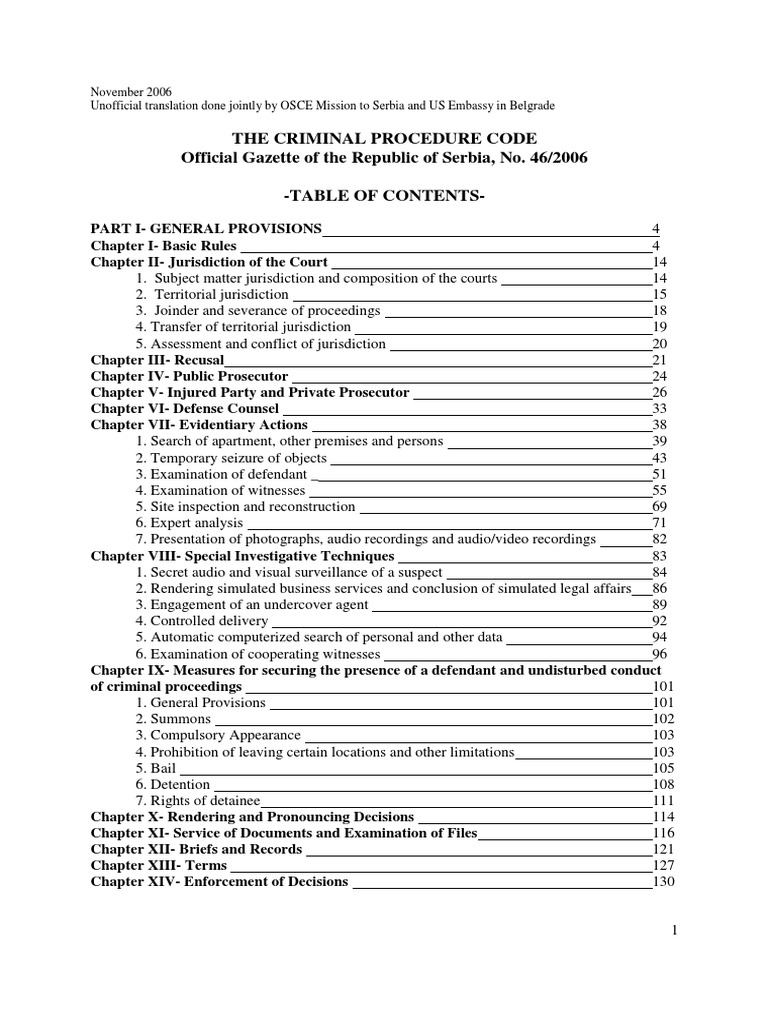 November 2006
Unofficial translation done jointly by OSCE Mission to Serbia and US Embassy in Belgrade

THE CRIMINAL PROCEDURE CODE
Official Gazette of the Republic of Serbia, No. 46/2006

-TABLE OF CONTENTS-

PART I- GENERAL PROVISIONS 4
Chapter I- Basic Rules 4
Chapter II- Jurisdiction of the Court 14
1. Subject matter jurisdiction and composition of the courts 14
2. Territorial jurisdiction 15
3. Joinder and severance of proceedings 18
4. Transfer of territorial jurisdiction 19
5. Assessment and conflict of jurisdiction 20
Chapter III- Recusal 21
Chapter IV- Public Prosecutor 24
Chapter V- Injured Party and Private Prosecutor 26
Chapter VI- Defense Counsel 33
Chapter VII- Evidentiary Actions 38
1. Search of apartment, other premises and persons 39
2. Temporary seizure of objects 43
3. Examination of defendant 51
4. Examination of witnesses 55
5. Site inspection and reconstruction 69
6. Expert analysis 71
7. Presentation of photographs, audio recordings and audio/video recordings 82
Chapter VIII- Special Investigative Techniques 83
1. Secret audio and visual surveillance of a suspect 84
2. Rendering simulated business services and conclusion of simulated legal affairs 86
3. Engagement of an undercover agent 89
4. Controlled delivery 92
5. Automatic computerized search of personal and other data 94
6. Examination of cooperating witnesses 96
Chapter IX- Measures for securing the presence of a defendant and undisturbed conduct of criminal proceedings 101
1. General Provisions 101
2. Summons 102
3. Compulsory Appearance 103
4. Prohibition of leaving certain locations and other limitations 103
5. Bail 105
6. Detention 108
7. Rights of detainee 111
Chapter X- Rendering and Pronouncing Decisions 114
Chapter XI- Service of Documents and Examination of Files 116
Chapter XII- Briefs and Records 121
Chapter XIII- Terms 127
Chapter XIV- Enforcement of Decisions 130

1